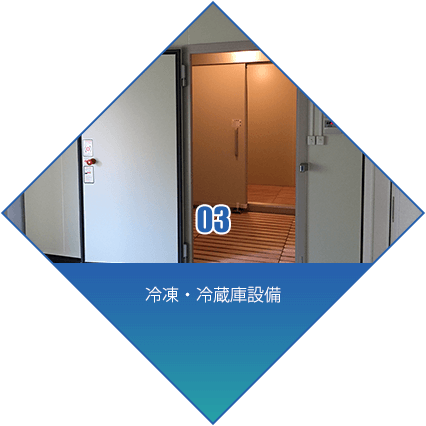 03

冷凍・冷蔵庫設備